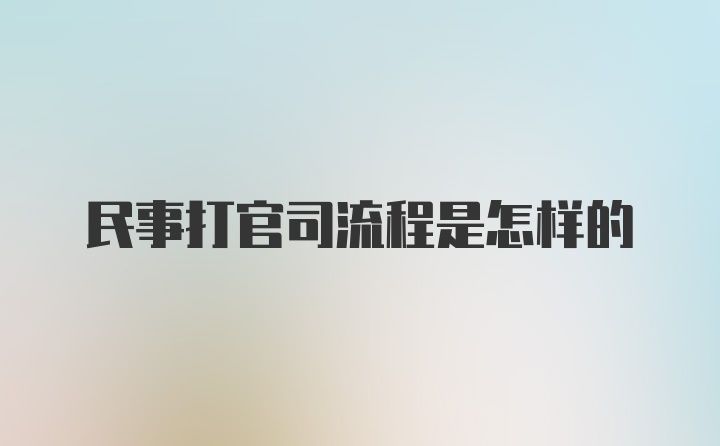 民事打官司流程是怎样的